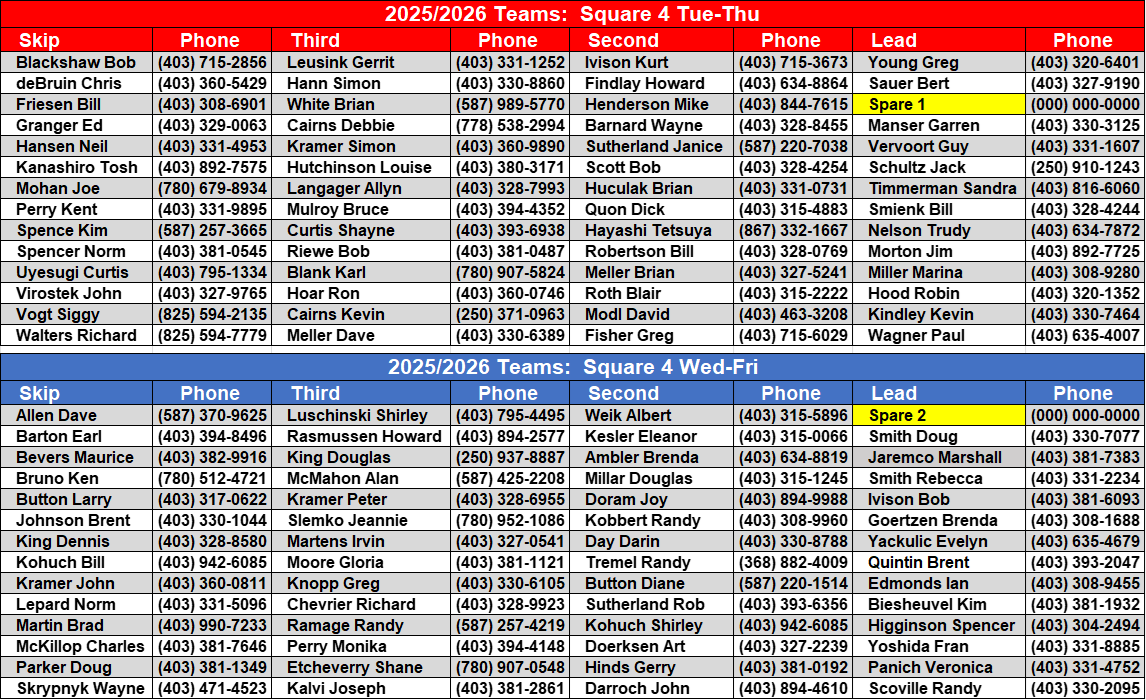 2025/2026 Teams: Square 4 Tue-Thu

| Skip | Phone | Third | Phone | Second | Phone | Lead | Phone |
|---|---|---|---|---|---|---|---|
| Blackshaw Bob | (403) 715-2856 | Leusink Gerrit | (403) 331-1252 | Ivison Kurt | (403) 715-3673 | Young Greg | (403) 320-6401 |
| deBruin Chris | (403) 360-5429 | Hann Simon | (403) 330-8860 | Findlay Howard | (403) 634-8864 | Sauer Bert | (403) 327-9190 |
| Friesen Bill | (403) 308-6901 | White Brian | (587) 989-5770 | Henderson Mike | (403) 844-7615 | Spare 1 | (000) 000-0000 |
| Granger Ed | (403) 329-0063 | Cairns Debbie | (778) 538-2994 | Barnard Wayne | (403) 328-8455 | Manser Garren | (403) 330-3125 |
| Hansen Neil | (403) 331-4953 | Kramer Simon | (403) 360-9890 | Sutherland Janice | (587) 220-7038 | Vervoort Guy | (403) 331-1607 |
| Kanashiro Tosh | (403) 892-7575 | Hutchinson Louise | (403) 380-3171 | Scott Bob | (403) 328-4254 | Schultz Jack | (250) 910-1243 |
| Mohan Joe | (780) 679-8934 | Langager Allyn | (403) 328-7993 | Huculak Brian | (403) 331-0731 | Timmerman Sandra | (403) 816-6060 |
| Perry Kent | (403) 331-9895 | Mulroy Bruce | (403) 394-4352 | Quon Dick | (403) 315-4883 | Smienk Bill | (403) 328-4244 |
| Spence Kim | (587) 257-3665 | Curtis Shayne | (403) 393-6938 | Hayashi Tetsuya | (867) 332-1667 | Nelson Trudy | (403) 634-7872 |
| Spencer Norm | (403) 381-0545 | Riewe Bob | (403) 381-0487 | Robertson Bill | (403) 328-0769 | Morton Jim | (403) 892-7725 |
| Uyesugi Curtis | (403) 795-1334 | Blank Karl | (780) 907-5824 | Meller Brian | (403) 327-5241 | Miller Marina | (403) 308-9280 |
| Virostek John | (403) 327-9765 | Hoar Ron | (403) 360-0746 | Roth Blair | (403) 315-2222 | Hood Robin | (403) 320-1352 |
| Vogt Siggy | (825) 594-2135 | Cairns Kevin | (250) 371-0963 | Modl David | (403) 463-3208 | Kindley Kevin | (403) 330-7464 |
| Walters Richard | (825) 594-7779 | Meller Dave | (403) 330-6389 | Fisher Greg | (403) 715-6029 | Wagner Paul | (403) 635-4007 |

2025/2026 Teams: Square 4 Wed-Fri

| Skip | Phone | Third | Phone | Second | Phone | Lead | Phone |
|---|---|---|---|---|---|---|---|
| Allen Dave | (587) 370-9625 | Luschinski Shirley | (403) 795-4495 | Weik Albert | (403) 315-5896 | Spare 2 | (000) 000-0000 |
| Barton Earl | (403) 394-8496 | Rasmussen Howard | (403) 894-2577 | Kesler Eleanor | (403) 315-0066 | Smith Doug | (403) 330-7077 |
| Bevers Maurice | (403) 382-9916 | King Douglas | (250) 937-8887 | Ambler Brenda | (403) 634-8819 | Jaremco Marshall | (403) 381-7383 |
| Bruno Ken | (780) 512-4721 | McMahon Alan | (587) 425-2208 | Millar Douglas | (403) 315-1245 | Smith Rebecca | (403) 331-2234 |
| Button Larry | (403) 317-0622 | Kramer Peter | (403) 328-6955 | Doram Joy | (403) 894-9988 | Ivison Bob | (403) 381-6093 |
| Johnson Brent | (403) 330-1044 | Slemko Jeannie | (780) 952-1086 | Kobbert Randy | (403) 308-9960 | Goertzen Brenda | (403) 308-1688 |
| King Dennis | (403) 328-8580 | Martens Irvin | (403) 327-0541 | Day Darin | (403) 330-8788 | Yackulic Evelyn | (403) 635-4679 |
| Kohuch Bill | (403) 942-6085 | Moore Gloria | (403) 381-1121 | Tremel Randy | (368) 882-4009 | Quintin Brent | (403) 393-2047 |
| Kramer John | (403) 360-0811 | Knopp Greg | (403) 330-6105 | Button Diane | (587) 220-1514 | Edmonds Ian | (403) 308-9455 |
| Lepard Norm | (403) 331-5096 | Chevrier Richard | (403) 328-9923 | Sutherland Rob | (403) 393-6356 | Biesheuvel Kim | (403) 381-1932 |
| Martin Brad | (403) 990-7233 | Ramage Randy | (587) 257-4219 | Kohuch Shirley | (403) 942-6085 | Higginson Spencer | (403) 304-2494 |
| McKillop Charles | (403) 381-7646 | Perry Monika | (403) 394-4148 | Doerksen Art | (403) 327-2239 | Yoshida Fran | (403) 331-8885 |
| Parker Doug | (403) 381-1349 | Etcheverry Shane | (780) 907-0548 | Hinds Gerry | (403) 381-0192 | Panich Veronica | (403) 331-4752 |
| Skrypnyk Wayne | (403) 471-4523 | Kalvi Joseph | (403) 381-2861 | Darroch John | (403) 894-4610 | Scoville Randy | (403) 330-2095 |